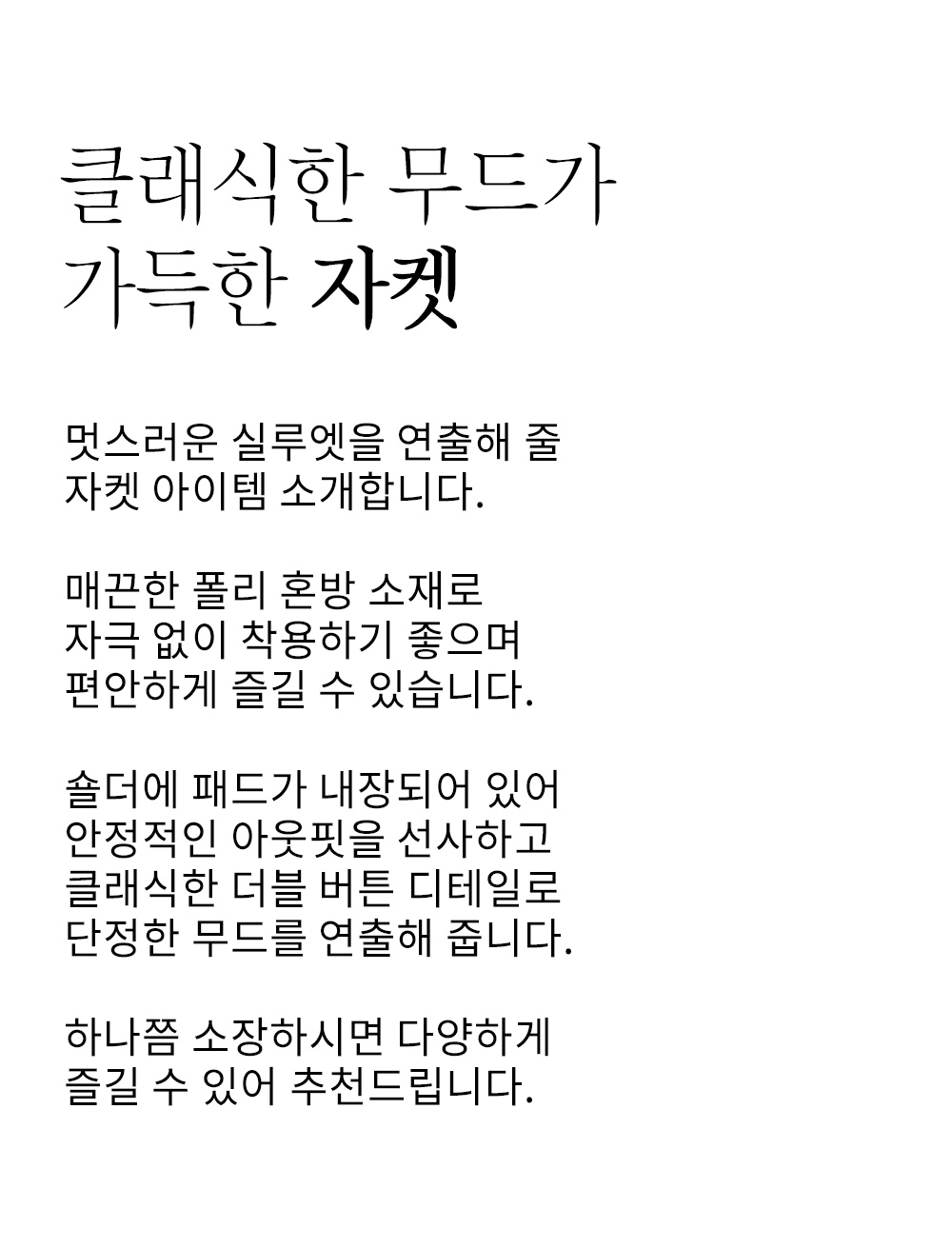 클래식한 무드가
가득한 자켓

멋스러운 실루엣을 연출해 줄
자켓 아이템 소개합니다.

매끈한 폴리 혼방 소재로
자극 없이 착용하기 좋으며
편안하게 즐길 수 있습니다.

숄더에 패드가 내장되어 있어
안정적인 아웃핏을 선사하고
클래식한 더블 버튼 디테일로
단정한 무드를 연출해 줍니다.

하나쯤 소장하시면 다양하게
즐길 수 있어 추천드립니다.